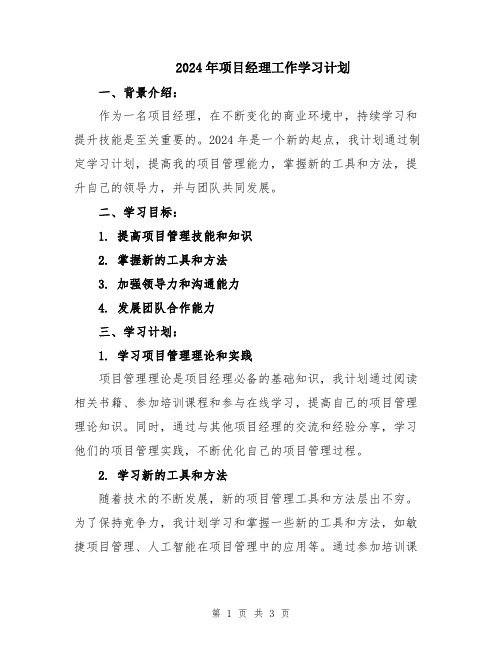 2024年项目经理工作学习计划

一、背景介绍：

作为一名项目经理，在不断变化的商业环境中，持续学习和提升技能是至关重要的。2024年是一个新的起点，我计划通过制定学习计划，提高我的项目管理能力，掌握新的工具和方法，提升自己的领导力，并与团队共同发展。

二、学习目标：

1. 提高项目管理技能和知识

2. 掌握新的工具和方法

3. 加强领导力和沟通能力

4. 发展团队合作能力

三、学习计划：

1. 学习项目管理理论和实践

项目管理理论是项目经理必备的基础知识，我计划通过阅读相关书籍、参加培训课程和参与在线学习，提高自己的项目管理理论知识。同时，通过与其他项目经理的交流和经验分享，学习他们的项目管理实践，不断优化自己的项目管理过程。

2. 学习新的工具和方法

随着技术的不断发展，新的项目管理工具和方法层出不穷。为了保持竞争力，我计划学习和掌握一些新的工具和方法，如敏捷项目管理、人工智能在项目管理中的应用等。通过参加培训课

第 1 页 共 3 页